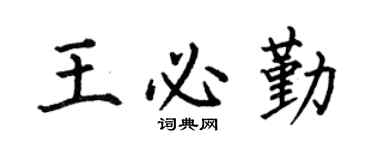 王必勤

词典网